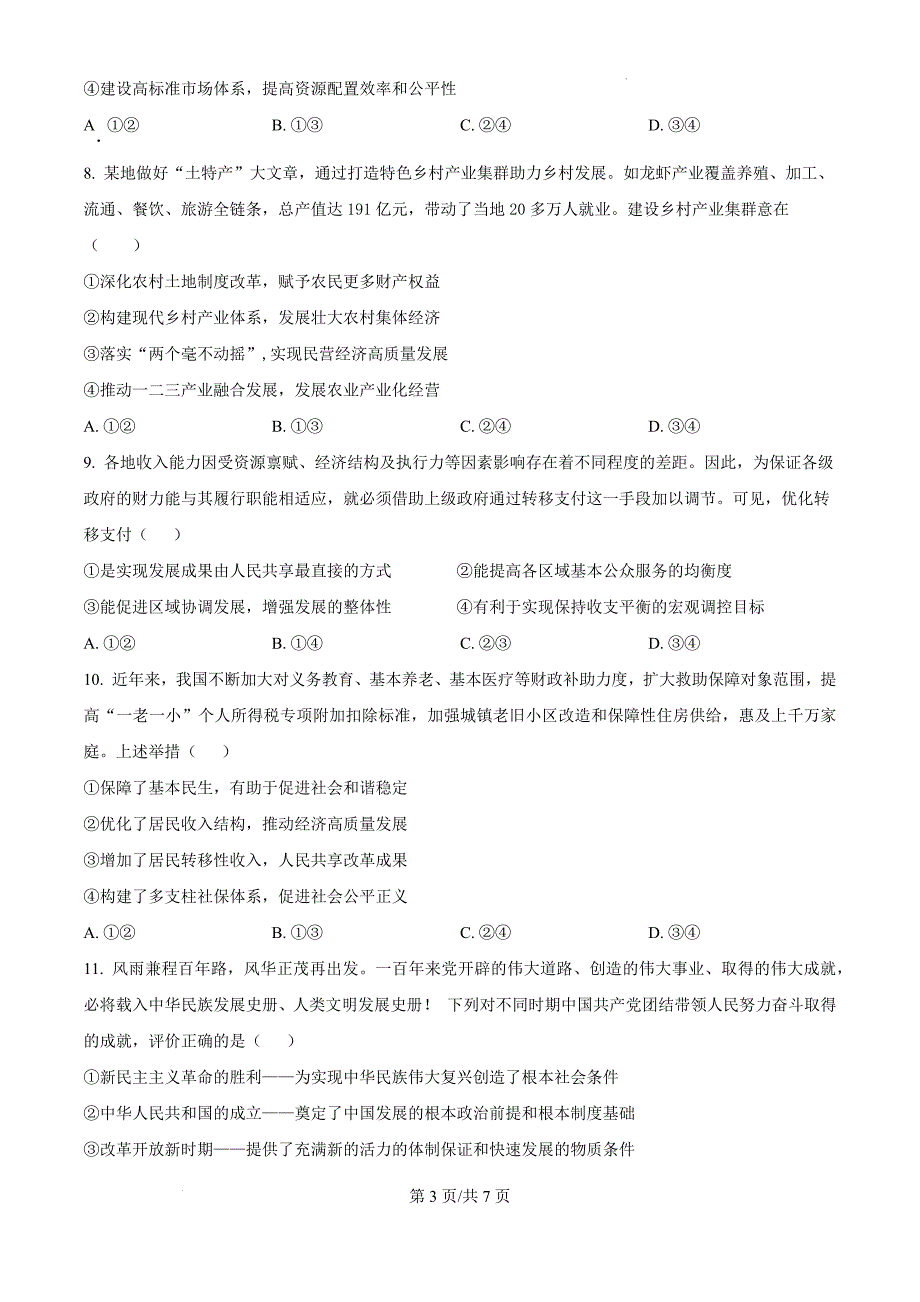 ④建设高标准市场体系，提高资源配置效率和公平性

A ①② B. ①③ C. ②④ D. ③④

8. 某地做好“土特产”大文章，通过打造特色乡村产业集群助力乡村发展。如龙虾产业覆盖养殖、加工、流通、餐饮、旅游全链条，总产值达 191 亿元，带动了当地 20 多万人就业。建设乡村产业集群意在（ ）

①深化农村土地制度改革，赋予农民更多财产权益

②构建现代乡村产业体系，发展壮大农村集体经济

③落实“两个毫不动摇”，实现民营经济高质量发展

④推动一二三产业融合发展，发展农业产业化经营

A. ①② B. ①③ C. ②④ D. ③④

9. 各地收入能力因受资源禀赋、经济结构及执行力等因素影响存在着不同程度的差距。因此，为保证各级政府的财力能与其履行职能相适应，就必须借助上级政府通过转移支付这一手段加以调节。可见，优化转移支付（ ）

①是实现发展成果由人民共享最直接的方式 ②能提高各区域基本公众服务的均衡度

③能促进区域协调发展，增强发展的整体性 ④有利于实现保持收支平衡的宏观调控目标

A. ①② B. ①④ C. ②③ D. ③④

10. 近年来，我国不断加大对义务教育、基本养老、基本医疗等财政补助力度，扩大救助保障对象范围，提高“一老一小”个人所得税专项附加扣除标准，加强城镇老旧小区改造和保障性住房供给，惠及上千万家庭。上述举措（ ）

①保障了基本民生，有助于促进社会和谐稳定

②优化了居民收入结构，推动经济高质量发展

③增加了居民转移性收入，人民共享改革成果

④构建了多支柱社保体系，促进社会公平正义

A. ①② B. ①③ C. ②④ D. ③④

11. 风雨兼程百年路，风华正茂再出发。一百年来党开辟的伟大道路、创造的伟大事业、取得的伟大成就，必将载入中华民族发展史册、人类文明发展史册！ 下列对不同时期中国共产党团结带领人民努力奋斗取得的成就，评价正确的是（ ）

①新民主主义革命的胜利——为实现中华民族伟大复兴创造了根本社会条件

②中华人民共和国的成立——奠定了中国发展的根本政治前提和根本制度基础

③改革开放新时期——提供了充满新的活力的体制保证和快速发展的物质条件

第 3 页/共 7 页